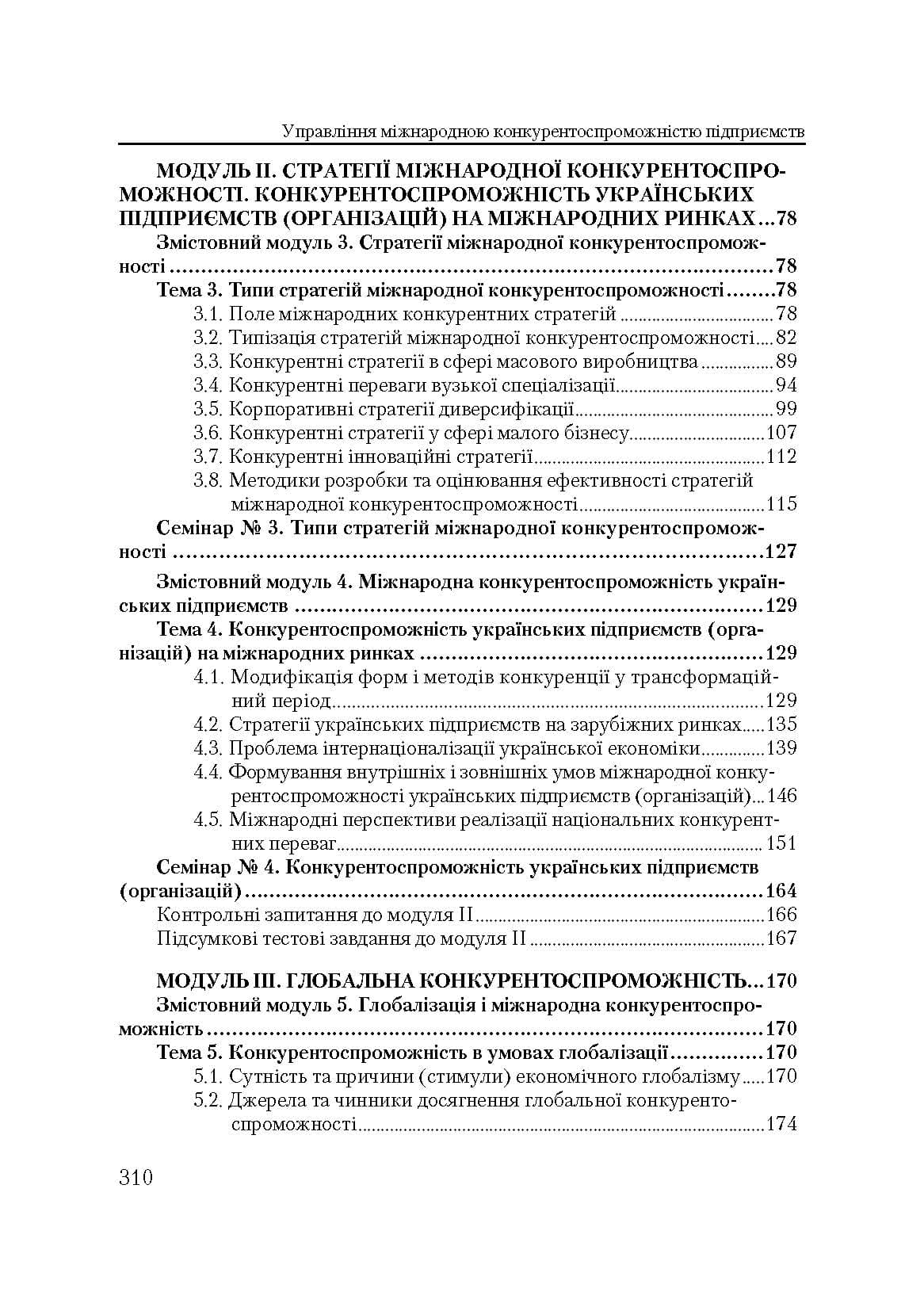 Управління міжнародною конкурентоспроможністю підприємств

МОДУЛЬ ІІ. СТРАТЕГІЇ МІЖНАРОДНОЇ КОНКУРЕНТОСПРОМОЖНОСТІ. КОНКУРЕНТОСПРОМОЖНІСТЬ УКРАЇНСЬКИХ ПІДПРИЄМСТВ (ОРГАНІЗАЦІЙ) НА МІЖНАРОДНИХ РИНКАХ 78
Змістовний модуль 3. Стратегії міжнародної конкурентоспроможності 78
Тема 3. Типи стратегій міжнародної конкурентоспроможності 78
3.1. Поле міжнародних конкурентних стратегій 78
3.2. Типізація стратегій міжнародної конкурентоспроможності 82
3.3. Конкурентні стратегії в сфері масового виробництва 89
3.4. Конкурентні переваги вузької спеціалізації 94
3.5. Корпоративні стратегії диверсифікації 99
3.6. Конкурентні стратегії у сфері малого бізнесу 107
3.7. Конкурентні інноваційні стратегії 112
3.8. Методики розробки та оцінювання ефективності стратегій міжнародної конкурентоспроможності 115
Семінар № 3. Типи стратегій міжнародної конкурентоспроможності 127

Змістовний модуль 4. Міжнародна конкурентоспроможність українських підприємств 129
Тема 4. Конкурентоспроможність українських підприємств (організацій) на міжнародних ринках 129
4.1. Модифікація форм і методів конкуренції у трансформаційний період 129
4.2. Стратегії українських підприємств на зарубіжних ринках 135
4.3. Проблема інтернаціоналізації української економіки 139
4.4. Формування внутрішніх і зовнішніх умов міжнародної конкурентоспроможності українських підприємств (організацій) 146
4.5. Міжнародні перспективи реалізації національних конкурентних переваг 151
Семінар № 4. Конкурентоспроможність українських підприємств (організацій) 164
Контрольні запитання до модуля ІІ 166
Підсумкові тестові завдання до модуля ІІ 167

МОДУЛЬ ІІІ. ГЛОБАЛЬНА КОНКУРЕНТОСПРОМОЖНІСТЬ 170
Змістовний модуль 5. Глобалізація і міжнародна конкурентоспроможність 170
Тема 5. Конкурентоспроможність в умовах глобалізації 170
5.1. Сутність та причини (стимули) економічного глобалізму 170
5.2. Джерела та чинники досягнення глобальної конкурентоспроможності 174

310